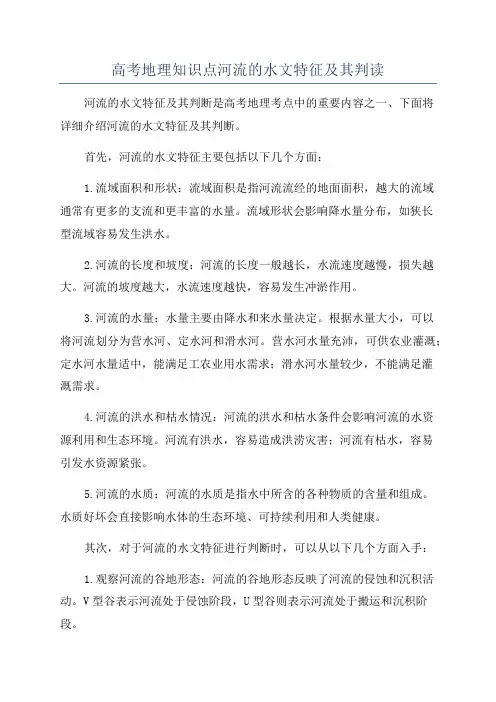 高考地理知识点河流的水文特征及其判读

河流的水文特征及其判断是高考地理考点中的重要内容之一、下面将详细介绍河流的水文特征及其判断。

首先，河流的水文特征主要包括以下几个方面：

1.流域面积和形状：流域面积是指河流流经的地面面积，越大的流域通常有更多的支流和更丰富的水量。流域形状会影响降水量分布，如狭长型流域容易发生洪水。

2.河流的长度和坡度：河流的长度一般越长，水流速度越慢，损失越大。河流的坡度越大，水流速度越快，容易发生冲淤作用。

3.河流的水量：水量主要由降水和来水量决定。根据水量大小，可以将河流划分为营水河、定水河和滑水河。营水河水量充沛，可供农业灌溉；定水河水量适中，能满足工农业用水需求；滑水河水量较少，不能满足灌溉需求。

4.河流的洪水和枯水情况：河流的洪水和枯水条件会影响河流的水资源利用和生态环境。河流有洪水，容易造成洪涝灾害；河流有枯水，容易引发水资源紧张。

5.河流的水质：河流的水质是指水中所含的各种物质的含量和组成。水质好坏会直接影响水体的生态环境、可持续利用和人类健康。

其次，对于河流的水文特征进行判断时，可以从以下几个方面入手：

1.观察河流的谷地形态：河流的谷地形态反映了河流的侵蚀和沉积活动。V型谷表示河流处于侵蚀阶段，U型谷则表示河流处于搬运和沉积阶段。